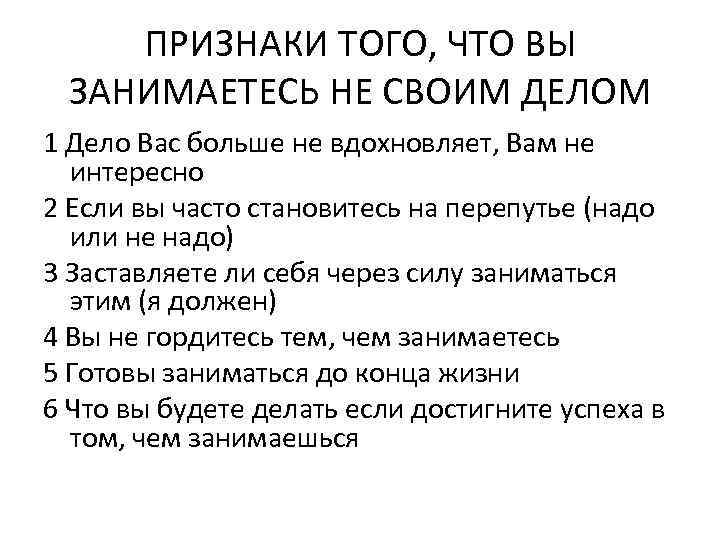 ПРИЗНАКИ ТОГО, ЧТО ВЫ ЗАНИМАЕТЕСЬ НЕ СВОИМ ДЕЛОМ

1 Дело Вас больше не вдохновляет, Вам не интересно

2 Если вы часто становитесь на перепутье (надо или не надо)

3 Заставляете ли себя через силу заниматься этим (я должен)

4 Вы не гордитесь тем, чем занимаетесь

5 Готовы заниматься до конца жизни

6 Что вы будете делать если достигните успеха в том, чем занимаешься